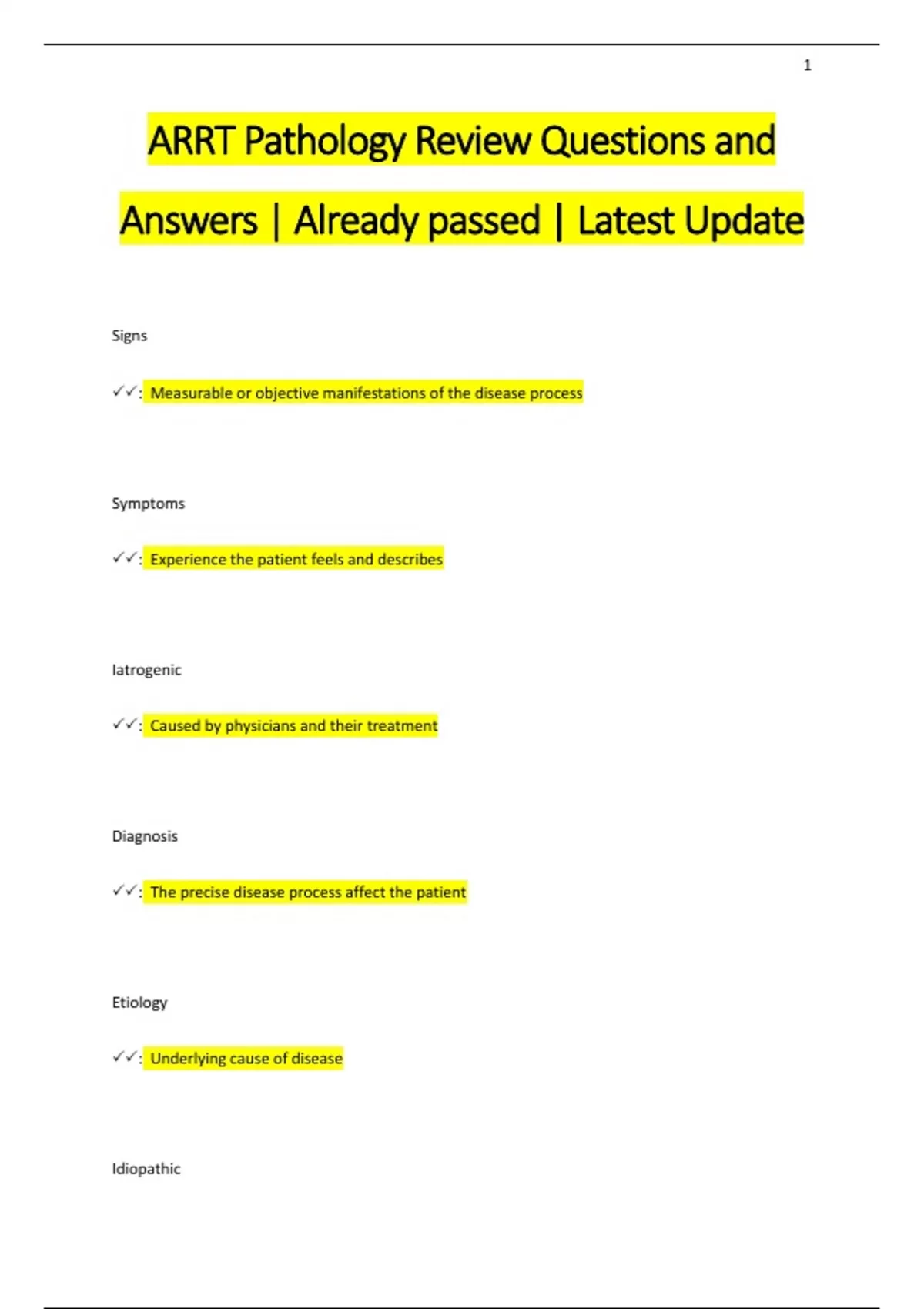 1

ARRT Pathology Review Questions and Answers | Already passed | Latest Update

Signs

✓✓: Measurable or objective manifestations of the disease process

Symptoms

✓✓: Experience the patient feels and describes

Iatrogenic

✓✓: Caused by physicians and their treatment

Diagnosis

✓✓: The precise disease process affect the patient

Etiology

✓✓: Underlying cause of disease

Idiopathic